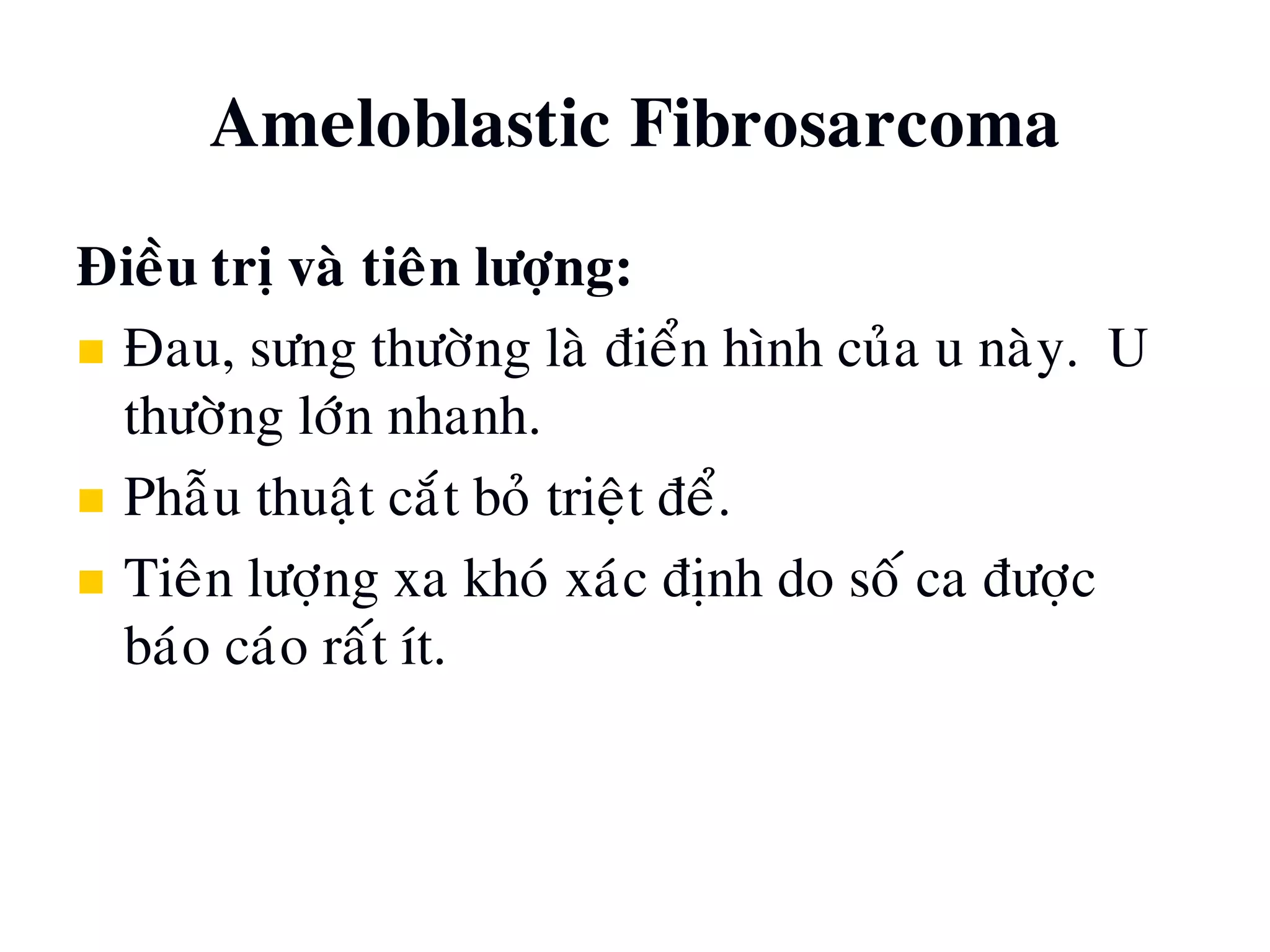 Ameloblastic Fibrosarcoma

Điều trị và tiên lượng:

Đau, sưng thường là điển hình của u này. U thường lớn nhanh.

Phẫu thuật cắt bỏ triệt để.

Tiên lượng xa khó xác định do số ca được báo cáo rất ít.